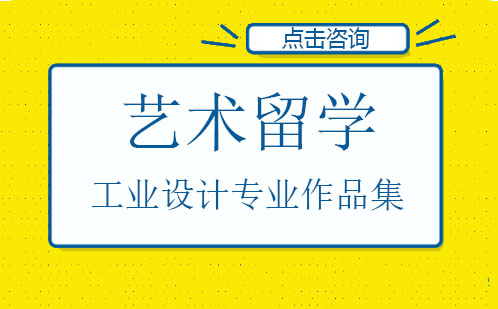 点击咨询

艺术留学

工业设计专业作品集